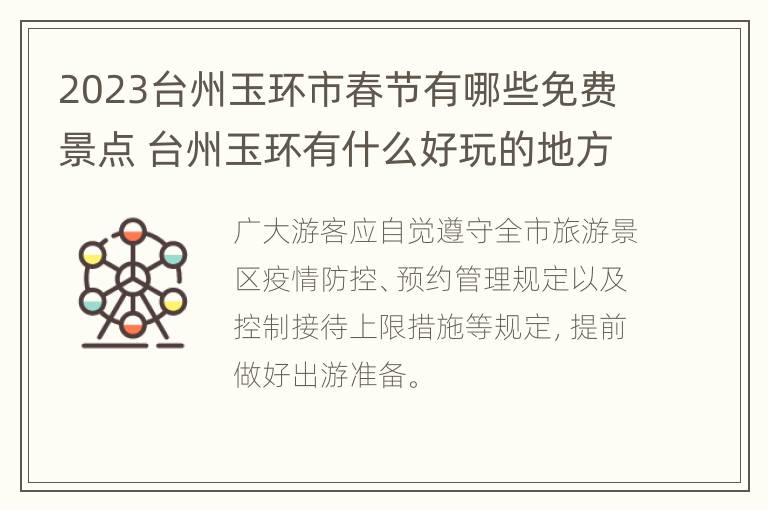 2023台州玉环市春节有哪些免费景点 台州玉环有什么好玩的地方

广大游客应自觉遵守全市旅游景区疫情防控、预约管理规定以及控制接待上限措施等规定，提前做好出游准备。